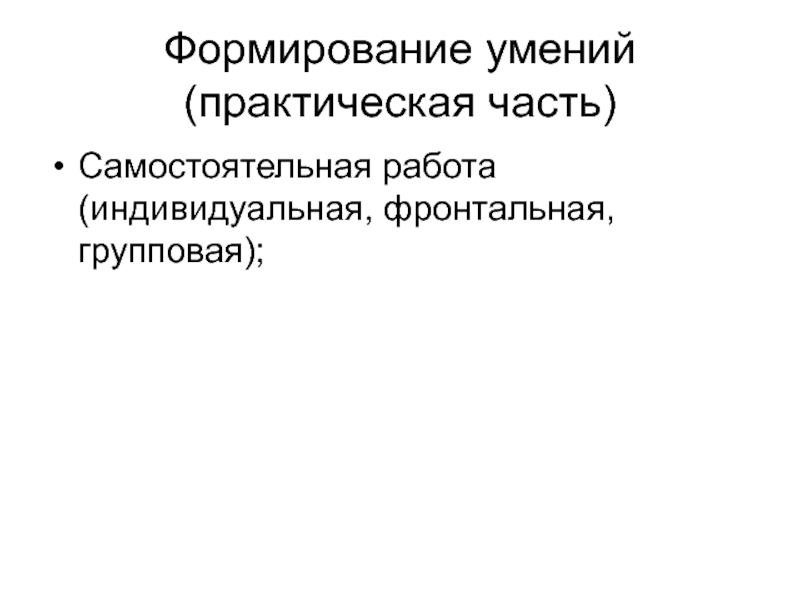 Формирование умений
(практическая часть)

• Самостоятельная работа (индивидуальная, фронтальная, групповая);